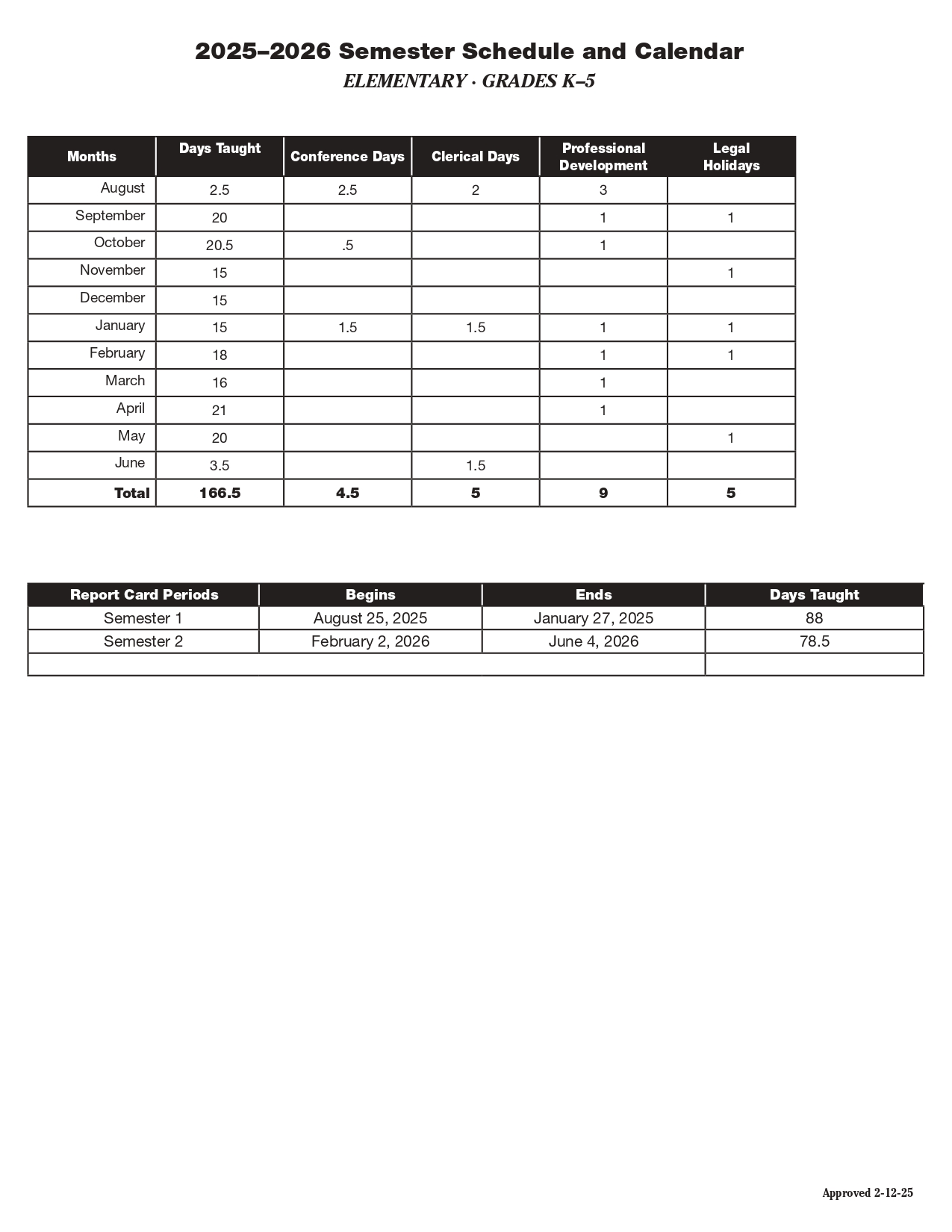 2025–2026 Semester Schedule and Calendar

ELEMENTARY · GRADES K–5

| Months | Days Taught | Conference Days | Clerical Days | Professional Development | Legal Holidays |
|---|---|---|---|---|---|
| August | 2.5 | 2.5 | 2 | 3 | |
| September | 20 | | | 1 | 1 |
| October | 20.5 | .5 | | 1 | |
| November | 15 | | | | 1 |
| December | 15 | | | | |
| January | 15 | 1.5 | 1.5 | 1 | 1 |
| February | 18 | | | 1 | 1 |
| March | 16 | | | 1 | |
| April | 21 | | | 1 | |
| May | 20 | | | | 1 |
| June | 3.5 | | 1.5 | | |
| Total | 166.5 | 4.5 | 5 | 9 | 5 |

| Report Card Periods | Begins | Ends | Days Taught |
|---|---|---|---|
| Semester 1 | August 25, 2025 | January 27, 2025 | 88 |
| Semester 2 | February 2, 2026 | June 4, 2026 | 78.5 |
| | | | |

Approved 2-12-25